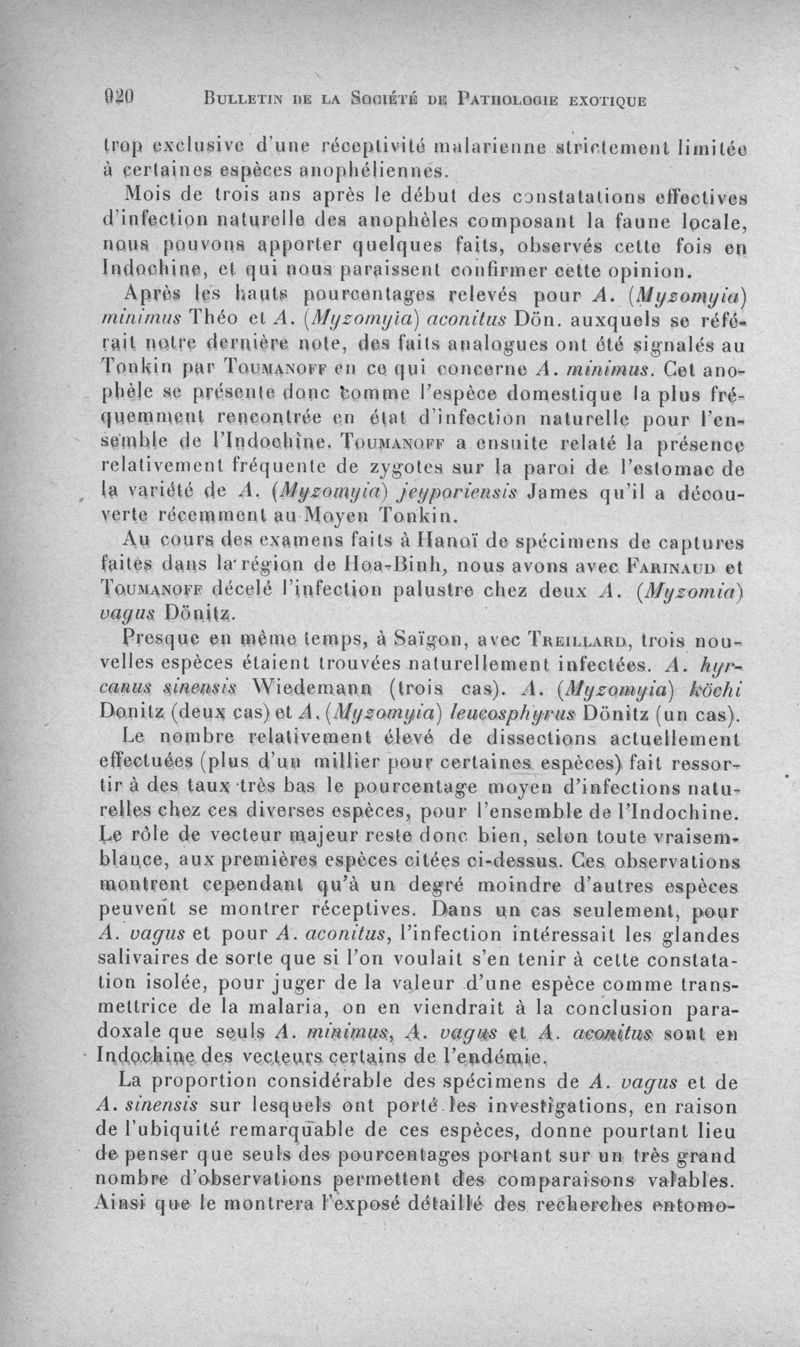 920 BULLETIN DE LA SOCIÉTÉ DE PATHOLOGIE EXOTIQUE

trop exclusive d'une réceptivité malarienne strictement limitée à certaines espèces anophéliennes.

Mois de trois ans après le début des constatations effectives d'infection naturelle des anophèles composant la faune locale, nous pouvons apporter quelques faits, observés cette fois en Indochine, et qui nous paraissent confirmer cette opinion.

Après les hauts pourcentages relevés pour A. (Myzomyia) minimus Théo et A. (Myzomyia) aconitus Dön. auxquels se référait notre dernière note, des faits analogues ont été signalés au Tonkin par TOUMANOFF en ce qui concerne A. minimus. Cet anophèle se présente donc comme l'espèce domestique la plus fréquemment rencontrée en état d'infection naturelle pour l'ensemble de l'Indochine. TOUMANOFF a ensuite relaté la présence relativement fréquente de zygotes sur la paroi de l'estomac de la variété de A. (Myzomyia) jeyporiensis James qu'il a découverte récemment au Moyen Tonkin.

Au cours des examens faits à Hanoï de spécimens de captures faites dans la région de Hoa-Binh, nous avons avec FARINAUD et TOUMANOFF décelé l'infection palustre chez deux A. (Myzomia) vagus Dönitz.

Presque en même temps, à Saïgon, avec TREILLARD, trois nouvelles espèces étaient trouvées naturellement infectées. A. hyrcanus sinensis Wiedemann (trois cas). A. (Myzomyia) köchi Donitz (deux cas) et A. (Myzomyia) leucosphyrus Dönitz (un cas).

Le nombre relativement élevé de dissections actuellement effectuées (plus d'un millier pour certaines espèces) fait ressortir à des taux très bas le pourcentage moyen d'infections naturelles chez ces diverses espèces, pour l'ensemble de l'Indochine. Le rôle de vecteur majeur reste donc bien, selon toute vraisemblance, aux premières espèces citées ci-dessus. Ces observations montrent cependant qu'à un degré moindre d'autres espèces peuvent se montrer réceptives. Dans un cas seulement, pour A. vagus et pour A. aconitus, l'infection intéressait les glandes salivaires de sorte que si l'on voulait s'en tenir à cette constatation isolée, pour juger de la valeur d'une espèce comme transmettrice de la malaria, on en viendrait à la conclusion paradoxale que seuls A. minimus, A. vagus et A. aconitus sont en Indochine des vecteurs certains de l'endémie.

La proportion considérable des spécimens de A. vagus et de A. sinensis sur lesquels ont porté les investigations, en raison de l'ubiquité remarquable de ces espèces, donne pourtant lieu de penser que seuls des pourcentages portant sur un très grand nombre d'observations permettent des comparaisons valables. Ainsi que le montrera l'exposé détaillé des recherches entomo-